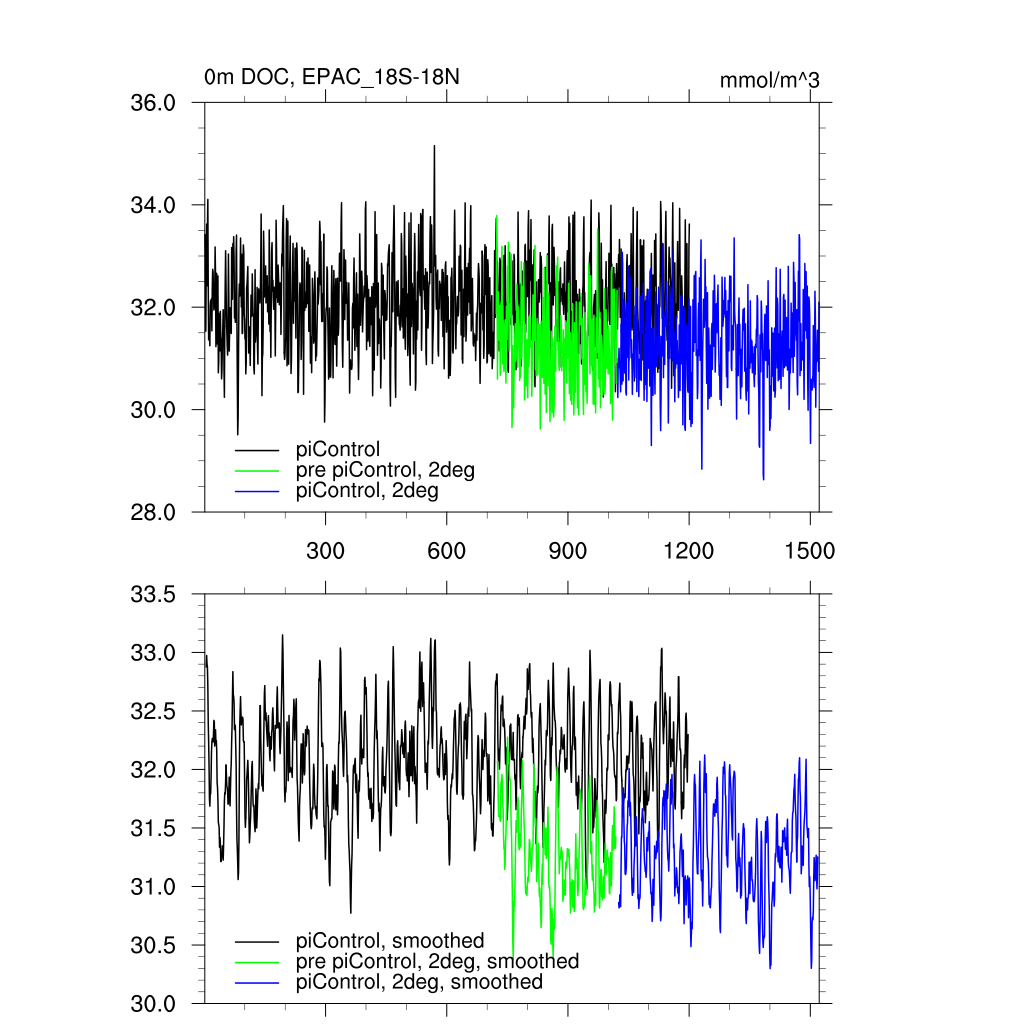 0m DOC, EPAC_18S-18N

mmol/m^3

36.0
34.0
32.0
30.0
28.0

piControl
pre piControl, 2deg
piControl, 2deg

300 600 900 1200 1500

33.5
33.0
32.5
32.0
31.5
31.0
30.5
30.0

piControl, smoothed
pre piControl, 2deg, smoothed
piControl, 2deg, smoothed